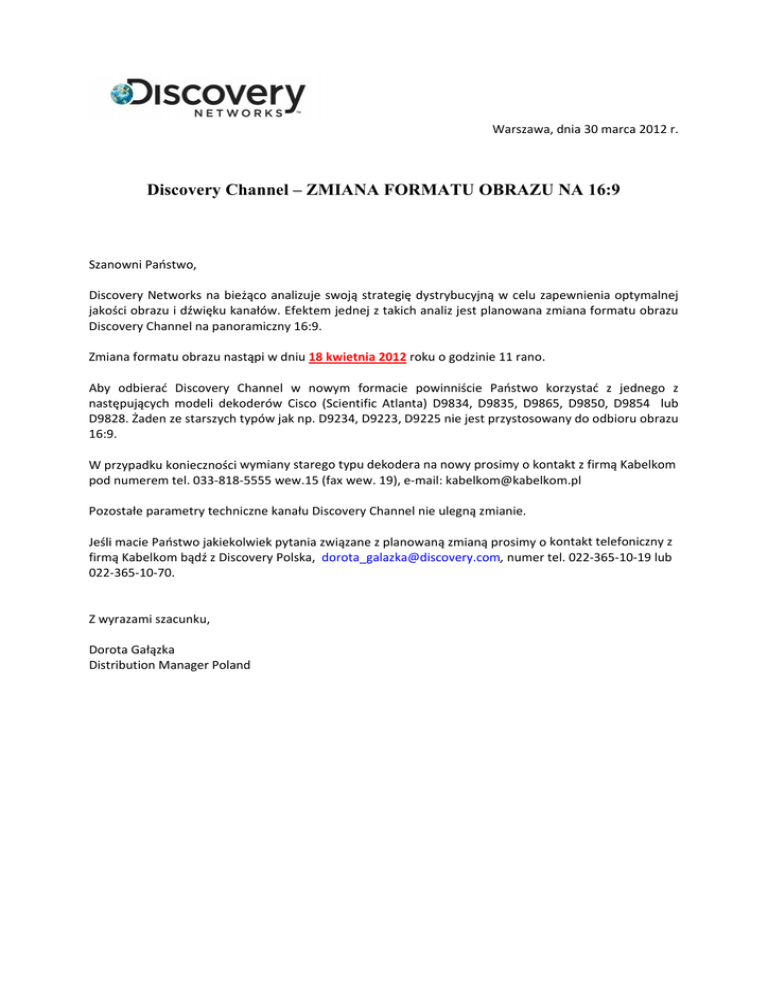 Discovery
NETWORKS

Warszawa, dnia 30 marca 2012 r.

Discovery Channel – ZMIANA FORMATU OBRAZU NA 16:9

Szanowni Państwo,

Discovery Networks na bieżąco analizuje swoją strategię dystrybucyjną w celu zapewnienia optymalnej jakości obrazu i dźwięku kanałów. Efektem jednej z takich analiz jest planowana zmiana formatu obrazu Discovery Channel na panoramiczny 16:9.

Zmiana formatu obrazu nastąpi w dniu 18 kwietnia 2012 roku o godzinie 11 rano.

Aby odbierać Discovery Channel w nowym formacie powinniście Państwo korzystać z jednego z następujących modeli dekoderów Cisco (Scientific Atlanta) D9834, D9835, D9865, D9850, D9854 lub D9828. Żaden ze starszych typów jak np. D9234, D9223, D9225 nie jest przystosowany do odbioru obrazu 16:9.

W przypadku konieczności wymiany starego typu dekodera na nowy prosimy o kontakt z firmą Kabelkom pod numerem tel. 033-818-5555 wew.15 (fax wew. 19), e-mail: kabelkom@kabelkom.pl

Pozostałe parametry techniczne kanału Discovery Channel nie ulegną zmianie.

Jeśli macie Państwo jakiekolwiek pytania związane z planowaną zmianą prosimy o kontakt telefoniczny z firmą Kabelkom bądź z Discovery Polska, dorota_galazka@discovery.com, numer tel. 022-365-10-19 lub 022-365-10-70.

Z wyrazami szacunku,

Dorota Gałązka
Distribution Manager Poland